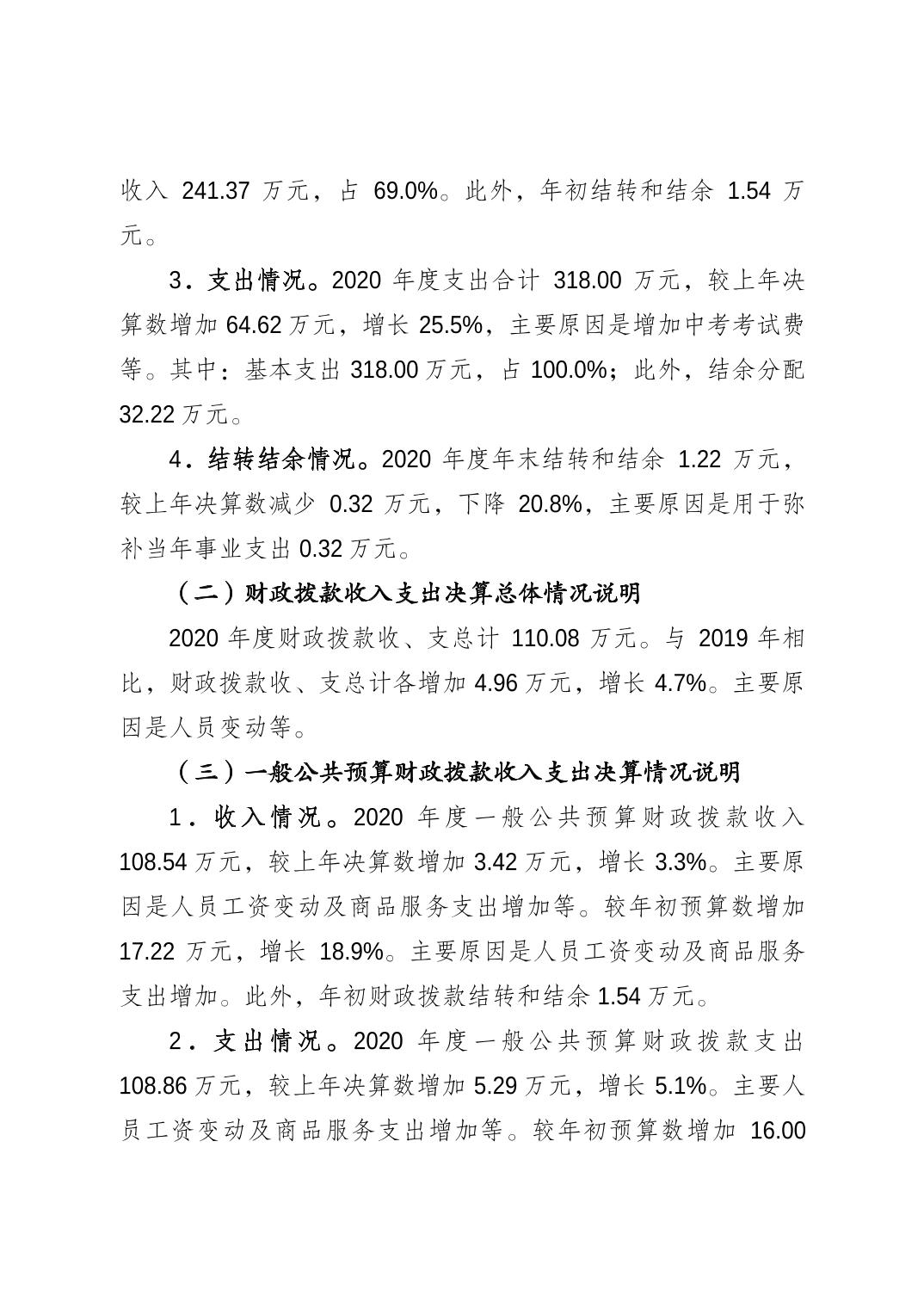 收入 241.37 万元，占 69.0%。此外，年初结转和结余 1.54 万元。

3．支出情况。2020 年度支出合计 318.00 万元，较上年决算数增加 64.62 万元，增长 25.5%，主要原因是增加中考考试费等。其中：基本支出 318.00 万元，占 100.0%；此外，结余分配 32.22 万元。

4．结转结余情况。2020 年度年末结转和结余 1.22 万元，较上年决算数减少 0.32 万元，下降 20.8%，主要原因是用于弥补当年事业支出 0.32 万元。

（二）财政拨款收入支出决算总体情况说明

2020 年度财政拨款收、支总计 110.08 万元。与 2019 年相比，财政拨款收、支总计各增加 4.96 万元，增长 4.7%。主要原因是人员变动等。

（三）一般公共预算财政拨款收入支出决算情况说明

1．收入情况。2020 年度一般公共预算财政拨款收入 108.54 万元，较上年决算数增加 3.42 万元，增长 3.3%。主要原因是人员工资变动及商品服务支出增加等。较年初预算数增加 17.22 万元，增长 18.9%。主要原因是人员工资变动及商品服务支出增加。此外，年初财政拨款结转和结余 1.54 万元。

2．支出情况。2020 年度一般公共预算财政拨款支出 108.86 万元，较上年决算数增加 5.29 万元，增长 5.1%。主要人员工资变动及商品服务支出增加等。较年初预算数增加 16.00